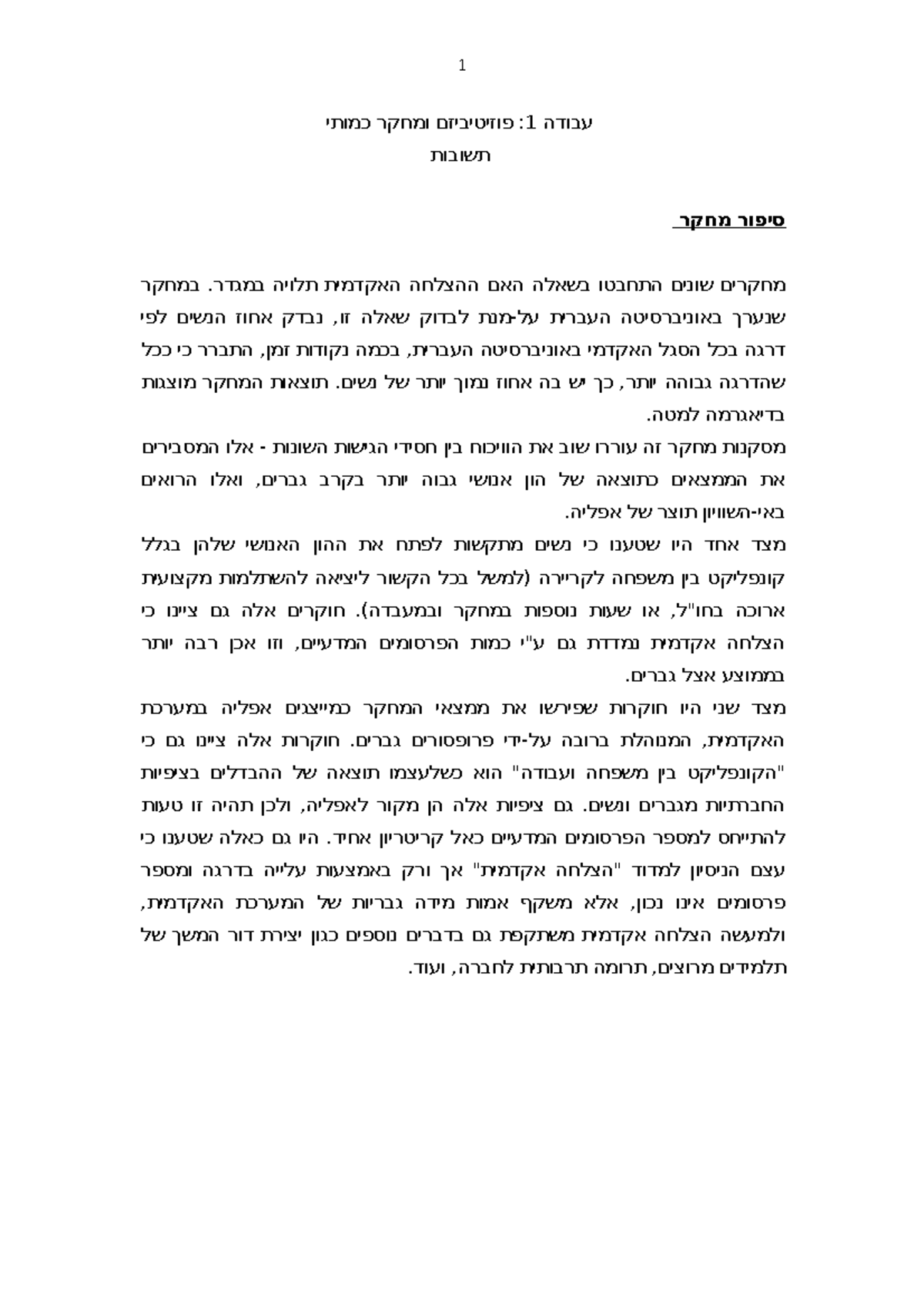 1

עבודה 1: פוזיטיביזם ומחקר כמותי
תשובות

סיפור מחקר

מחקרים שונים התחבטו בשאלה האם ההצלחה האקדמית תלויה במגדר. במחקר שנערך באוניברסיטה העברית על-מנת לבדוק שאלה זו, נבדק אחוז הנשים לפי דרגה בכל הסגל האקדמי באוניברסיטה העברית, בכמה נקודות זמן, התברר כי ככל שהדרגה גבוהה יותר, כך יש בה אחוז נמוך יותר של נשים. תוצאות המחקר מוצגות בדיאגרמה למטה.
מסקנות מחקר זה עוררו שוב את הוויכוח בין חסידי הגישות השונות - אלו המסבירים את הממצאים כתוצאה של הון אנושי גבוה יותר בקרב גברים, ואלו הרואים באי-השוויון תוצר של אפליה.
מצד אחד היו שטענו כי נשים מתקשות לפתח את ההון האנושי שלהן בגלל קונפליקט בין משפחה לקריירה (למשל בכל הקשור ליציאה להשתלמות מקצועית ארוכה בחו"ל, או שעות נוספות במחקר ובמעבדה). חוקרים אלה גם ציינו כי הצלחה אקדמית נמדדת גם ע"י כמות הפרסומים המדעיים, וזו אכן רבה יותר בממוצע אצל גברים.
מצד שני היו חוקרות שפירשו את ממצאי המחקר כמייצגים אפליה במערכת האקדמית, המנוהלת ברובה על-ידי פרופסורים גברים. חוקרות אלה ציינו גם כי "הקונפליקט בין משפחה ועבודה" הוא כשלעצמו תוצאה של ההבדלים בציפיות החברתיות מגברים ונשים. גם ציפיות אלה הן מקור לאפליה, ולכן תהיה זו טעות להתייחס למספר הפרסומים המדעיים כאל קריטריון אחיד. היו גם כאלה שטענו כי עצם הניסיון למדוד "הצלחה אקדמית" אך ורק באמצעות עלייה בדרגה ומספר פרסומים אינו נכון, אלא משקף אמות מידה גבריות של המערכת האקדמית, ולמעשה הצלחה אקדמית משתקפת גם בדברים נוספים כגון יצירת דור המשך של תלמידים מרוצים, תרומה תרבותית לחברה, ועוד.